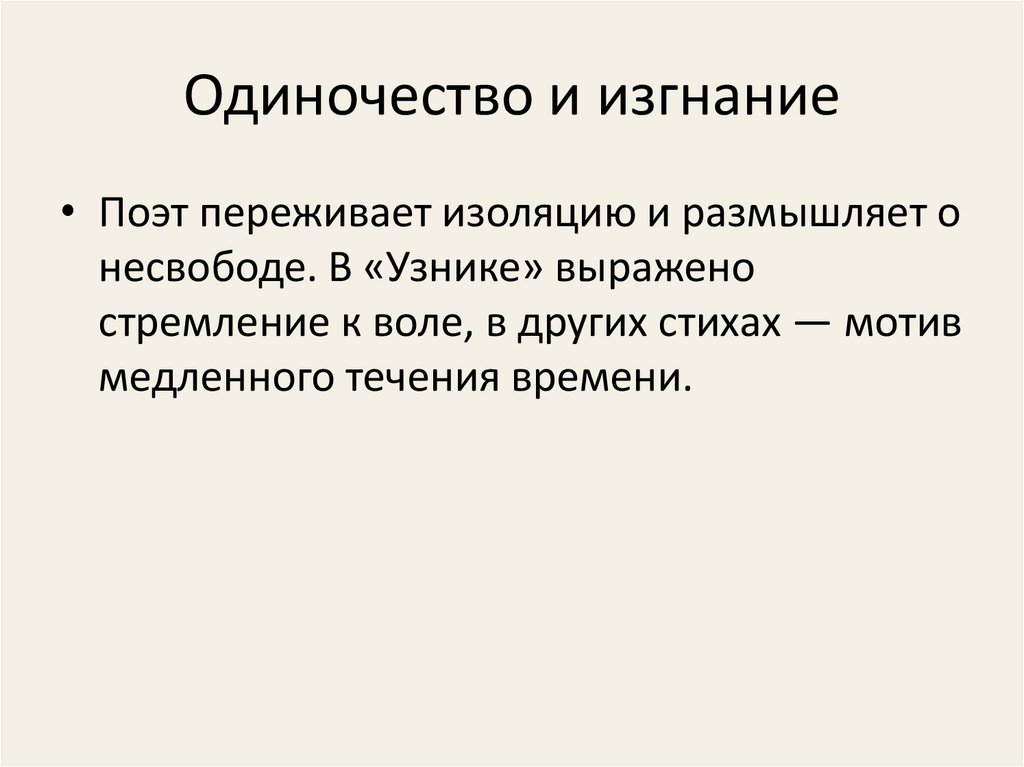 Одиночество и изгнание

• Поэт переживает изоляцию и размышляет о несвободе. В «Узнике» выражено стремление к воле, в других стихах — мотив медленного течения времени.